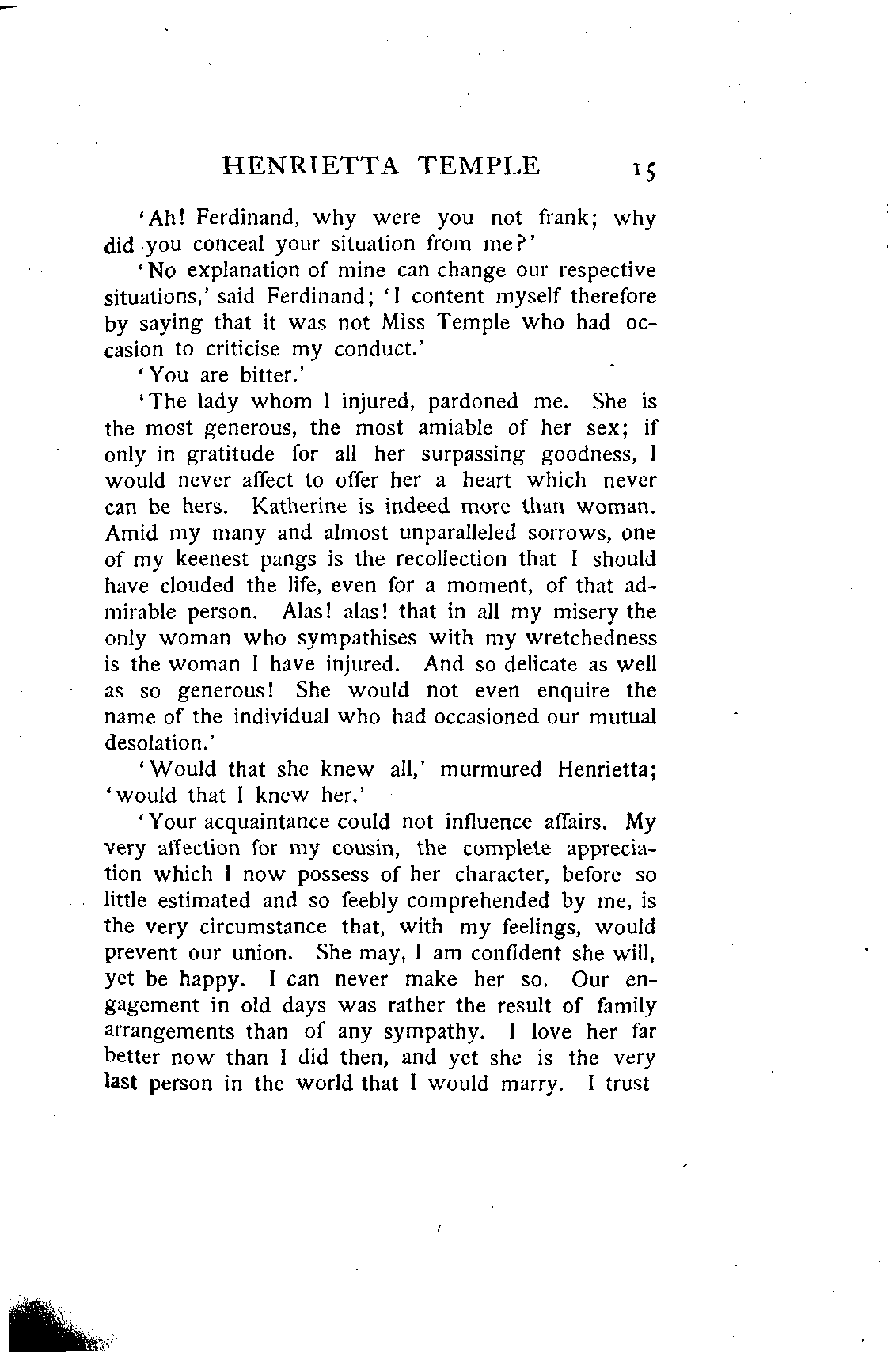 HENRIETTA TEMPLE 15

'Ah! Ferdinand, why were you not frank; why did you conceal your situation from me?'

'No explanation of mine can change our respective situations,' said Ferdinand; 'I content myself therefore by saying that it was not Miss Temple who had occasion to criticise my conduct.'

'You are bitter.'

'The lady whom I injured, pardoned me. She is the most generous, the most amiable of her sex; if only in gratitude for all her surpassing goodness, I would never affect to offer her a heart which never can be hers. Katherine is indeed more than woman. Amid my many and almost unparalleled sorrows, one of my keenest pangs is the recollection that I should have clouded the life, even for a moment, of that admirable person. Alas! alas! that in all my misery the only woman who sympathises with my wretchedness is the woman I have injured. And so delicate as well as so generous! She would not even enquire the name of the individual who had occasioned our mutual desolation.'

'Would that she knew all,' murmured Henrietta; 'would that I knew her.'

'Your acquaintance could not influence affairs. My very affection for my cousin, the complete appreciation which I now possess of her character, before so little estimated and so feebly comprehended by me, is the very circumstance that, with my feelings, would prevent our union. She may, I am confident she will, yet be happy. I can never make her so. Our engagement in old days was rather the result of family arrangements than of any sympathy. I love her far better now than I did then, and yet she is the very last person in the world that I would marry. I trust